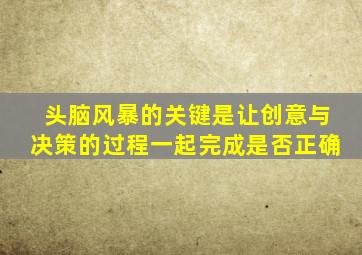 头脑风暴的关键是让创意与决策的过程一起完成是否正确